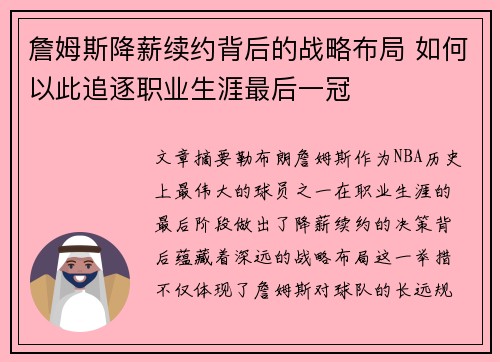 詹姆斯降薪续约背后的战略布局 如何以此追逐职业生涯最后一冠

文章摘要勒布朗詹姆斯作为NBA历史上最伟大的球员之一在职业生涯的最后阶段做出了降薪续约的决策背后蕴藏着深远的战略布局这一举措不仅体现了詹姆斯对球队的长远规